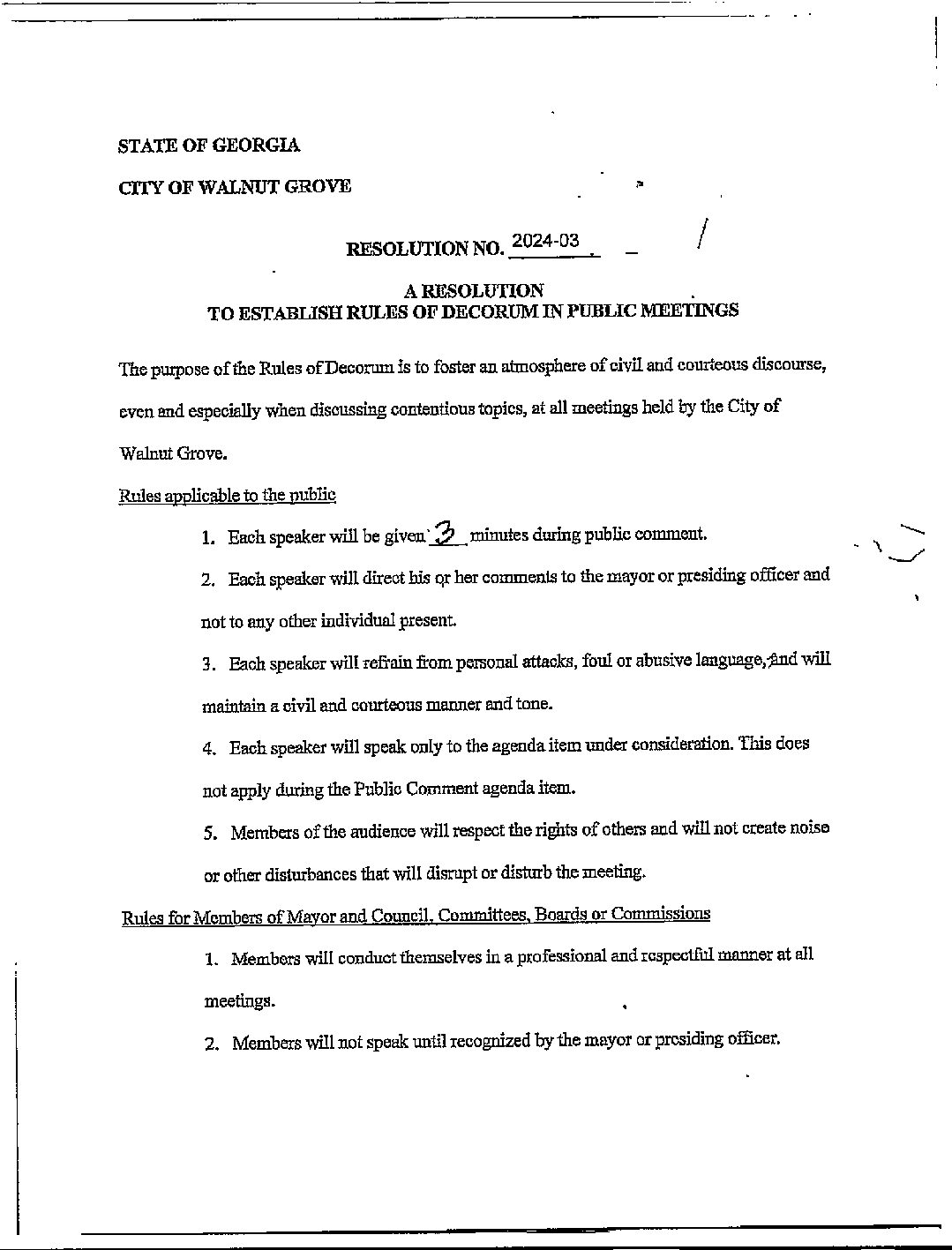 STATE OF GEORGIA

CITY OF WALNUT GROVE

RESOLUTION NO. 2024-03

A RESOLUTION
TO ESTABLISH RULES OF DECORUM IN PUBLIC MEETINGS

The purpose of the Rules of Decorum is to foster an atmosphere of civil and courteous discourse, even and especially when discussing contentious topics, at all meetings held by the City of Walnut Grove.

Rules applicable to the public

1. Each speaker will be given 3 minutes during public comment.

2. Each speaker will direct his or her comments to the mayor or presiding officer and not to any other individual present.

3. Each speaker will refrain from personal attacks, foul or abusive language, and will maintain a civil and courteous manner and tone.

4. Each speaker will speak only to the agenda item under consideration. This does not apply during the Public Comment agenda item.

5. Members of the audience will respect the rights of others and will not create noise or other disturbances that will disrupt or disturb the meeting.

Rules for Members of Mayor and Council, Committees, Boards or Commissions

1. Members will conduct themselves in a professional and respectful manner at all meetings.

2. Members will not speak until recognized by the mayor or presiding officer.